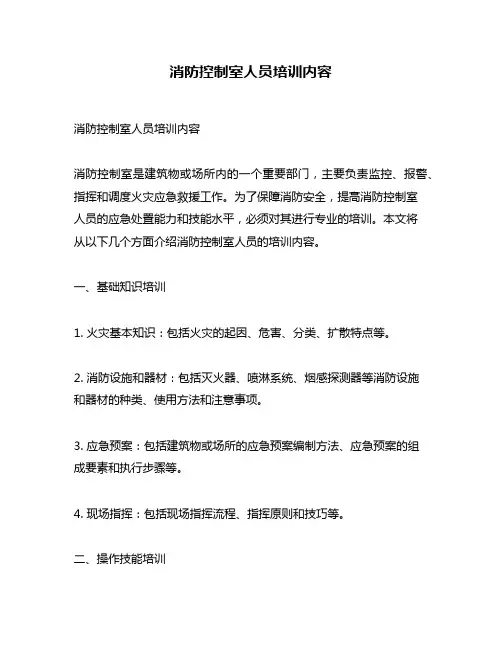 消防控制室人员培训内容

消防控制室人员培训内容

消防控制室是建筑物或场所内的一个重要部门，主要负责监控、报警、指挥和调度火灾应急救援工作。为了保障消防安全，提高消防控制室人员的应急处置能力和技能水平，必须对其进行专业的培训。本文将从以下几个方面介绍消防控制室人员的培训内容。

一、基础知识培训

1. 火灾基本知识：包括火灾的起因、危害、分类、扩散特点等。

2. 消防设施和器材：包括灭火器、喷淋系统、烟感探测器等消防设施和器材的种类、使用方法和注意事项。

3. 应急预案：包括建筑物或场所的应急预案编制方法、应急预案的组成要素和执行步骤等。

4. 现场指挥：包括现场指挥流程、指挥原则和技巧等。

二、操作技能培训